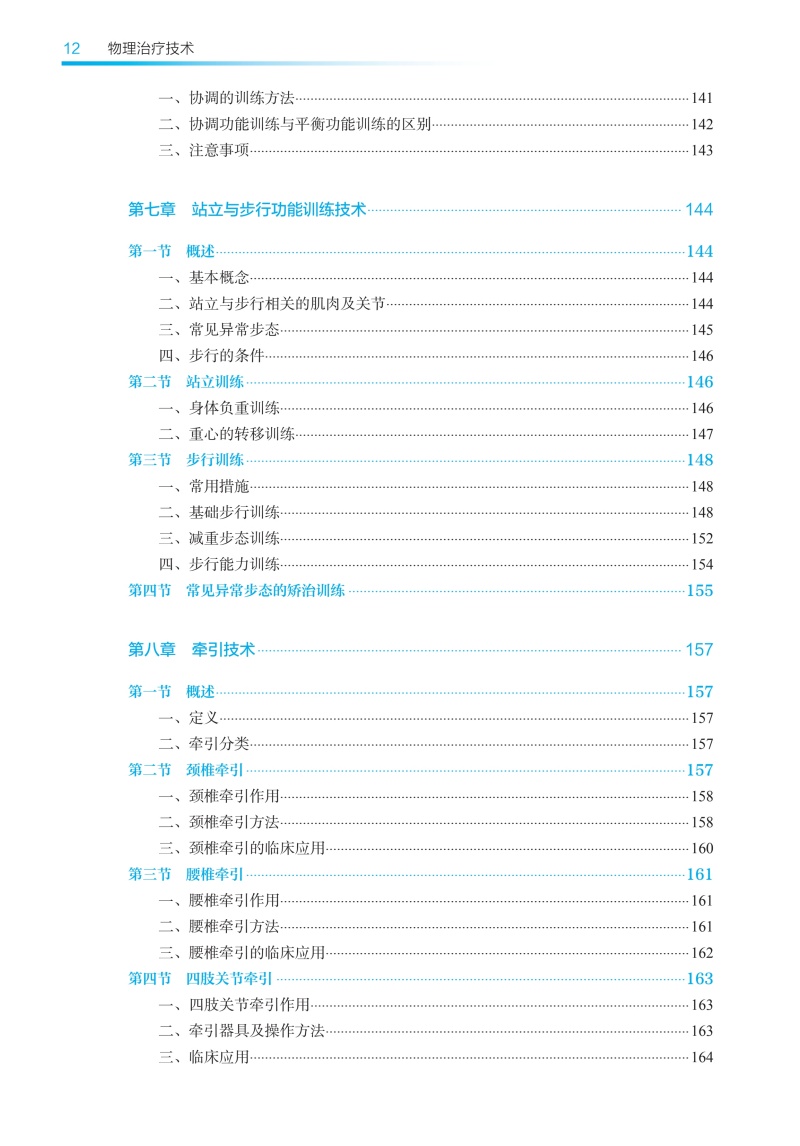 12 物理治疗技术

一、协调的训练方法 141
二、协调功能训练与平衡功能训练的区别 142
三、注意事项 143

第七章 站立与步行功能训练技术 144

第一节 概述 144
一、基本概念 144
二、站立与步行相关的肌肉及关节 144
三、常见异常步态 145
四、步行的条件 146
第二节 站立训练 146
一、身体负重训练 146
二、重心的转移训练 147
第三节 步行训练 148
一、常用措施 148
二、基础步行训练 148
三、减重步态训练 152
四、步行能力训练 154
第四节 常见异常步态的矫治训练 155

第八章 牵引技术 157

第一节 概述 157
一、定义 157
二、牵引分类 157
第二节 颈椎牵引 157
一、颈椎牵引作用 158
二、颈椎牵引方法 158
三、颈椎牵引的临床应用 160
第三节 腰椎牵引 161
一、腰椎牵引作用 161
二、腰椎牵引方法 161
三、腰椎牵引的临床应用 162
第四节 四肢关节牵引 163
一、四肢关节牵引作用 163
二、牵引器具及操作方法 163
三、临床应用 164